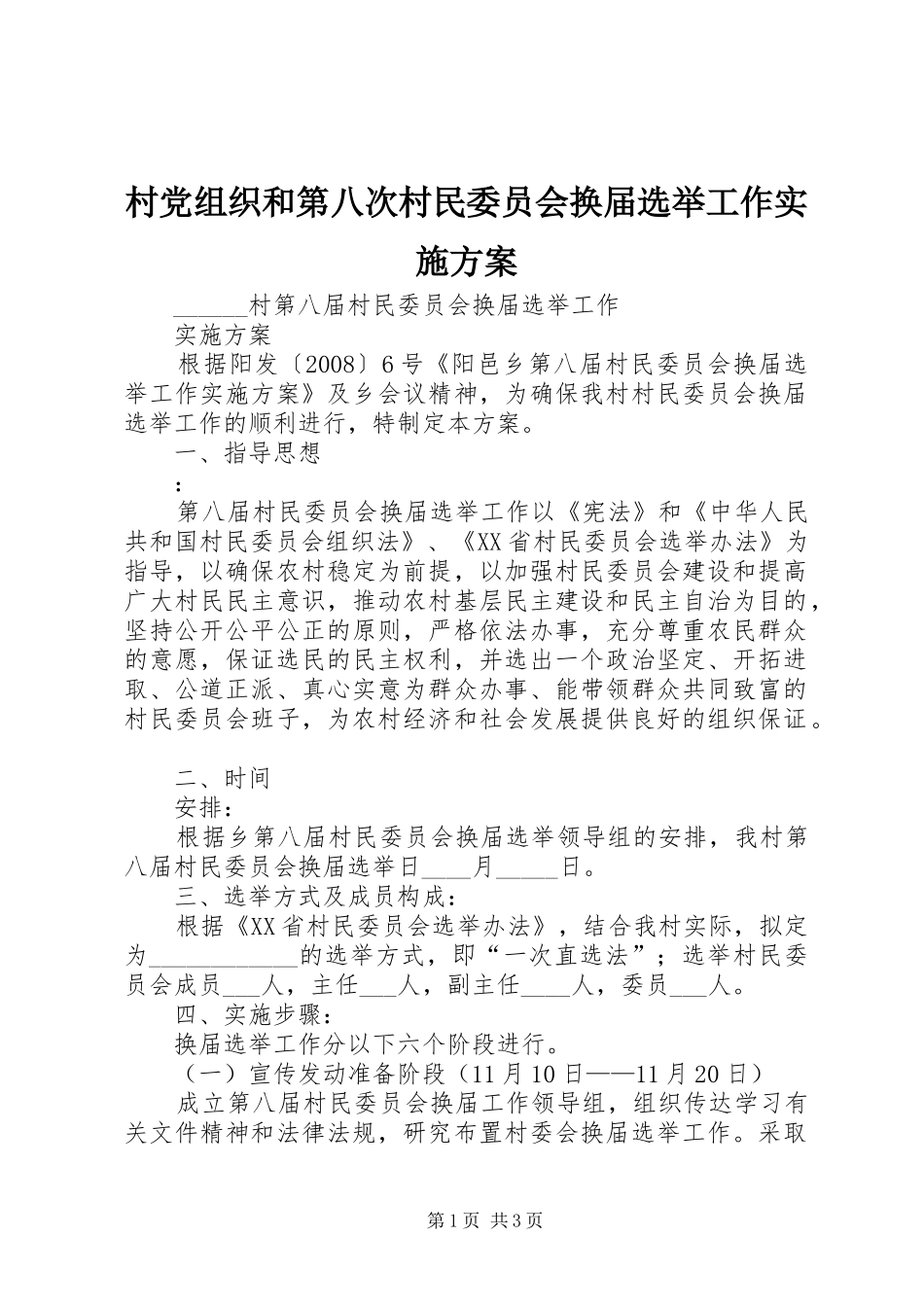 村党组织和第八次村民委员会换届选举工作实施方案

______村第八届村民委员会换届选举工作

实施方案

根据阳发〔2008〕6号《阳邑乡第八届村民委员会换届选举工作实施方案》及乡会议精神，为确保我村村民委员会换届选举工作的顺利进行，特制定本方案。

一、指导思想

：

第八届村民委员会换届选举工作以《宪法》和《中华人民共和国村民委员会组织法》、《XX省村民委员会选举办法》为指导，以确保农村稳定为前提，以加强村民委员会建设和提高广大村民民主意识，推动农村基层民主建设和民主自治为目的，坚持公开公平公正的原则，严格依法办事，充分尊重农民群众的意愿，保证选民的民主权利，并选出一个政治坚定、开拓进取、公道正派、真心实意为群众办事、能带领群众共同致富的村民委员会班子，为农村经济和社会发展提供良好的组织保证。

二、时间

安排：

根据乡第八届村民委员会换届选举领导组的安排，我村第八届村民委员会换届选举日____月_____日。

三、选举方式及成员构成：

根据《XX省村民委员会选举办法》，结合我村实际，拟定为____________的选举方式，即“一次直选法”；选举村民委员会成员___人，主任___人，副主任____人，委员___人。

四、实施步骤：

换届选举工作分以下六个阶段进行。

（一）宣传发动准备阶段（11月10日——11月20日）

成立第八届村民委员会换届工作领导组，组织传达学习有关文件精神和法律法规，研究布置村委会换届选举工作。采取

第1页 共3页